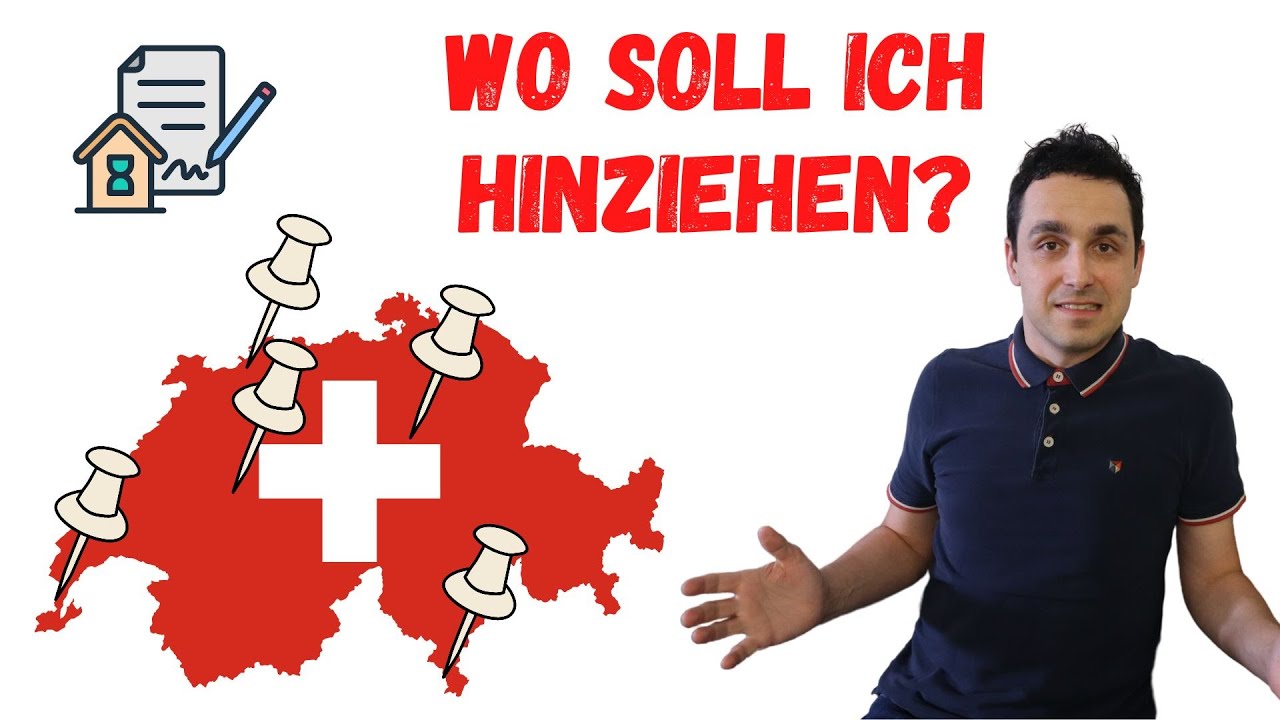 WO SOLL ICH HINZIEHEN?